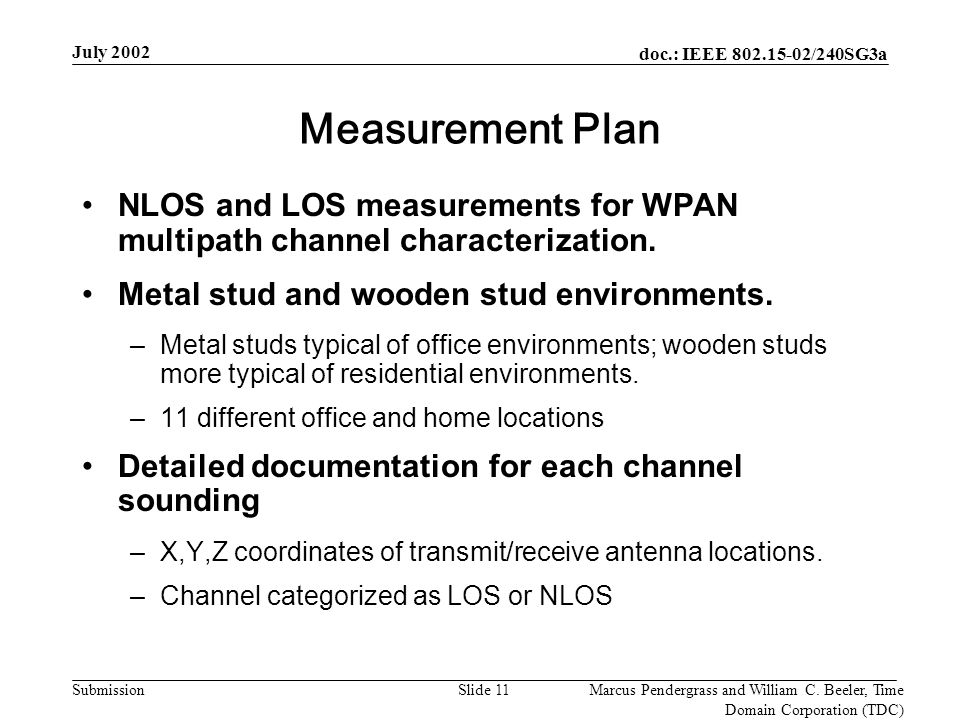 July 2002

doc.: IEEE 802.15-02/240SG3a

Measurement Plan

• NLOS and LOS measurements for WPAN multipath channel characterization.

• Metal stud and wooden stud environments.

– Metal studs typical of office environments; wooden studs more typical of residential environments.

– 11 different office and home locations

• Detailed documentation for each channel sounding

– X,Y,Z coordinates of transmit/receive antenna locations.

– Channel categorized as LOS or NLOS

Submission

Slide 11

Marcus Pendergrass and William C. Beeler, Time Domain Corporation (TDC)